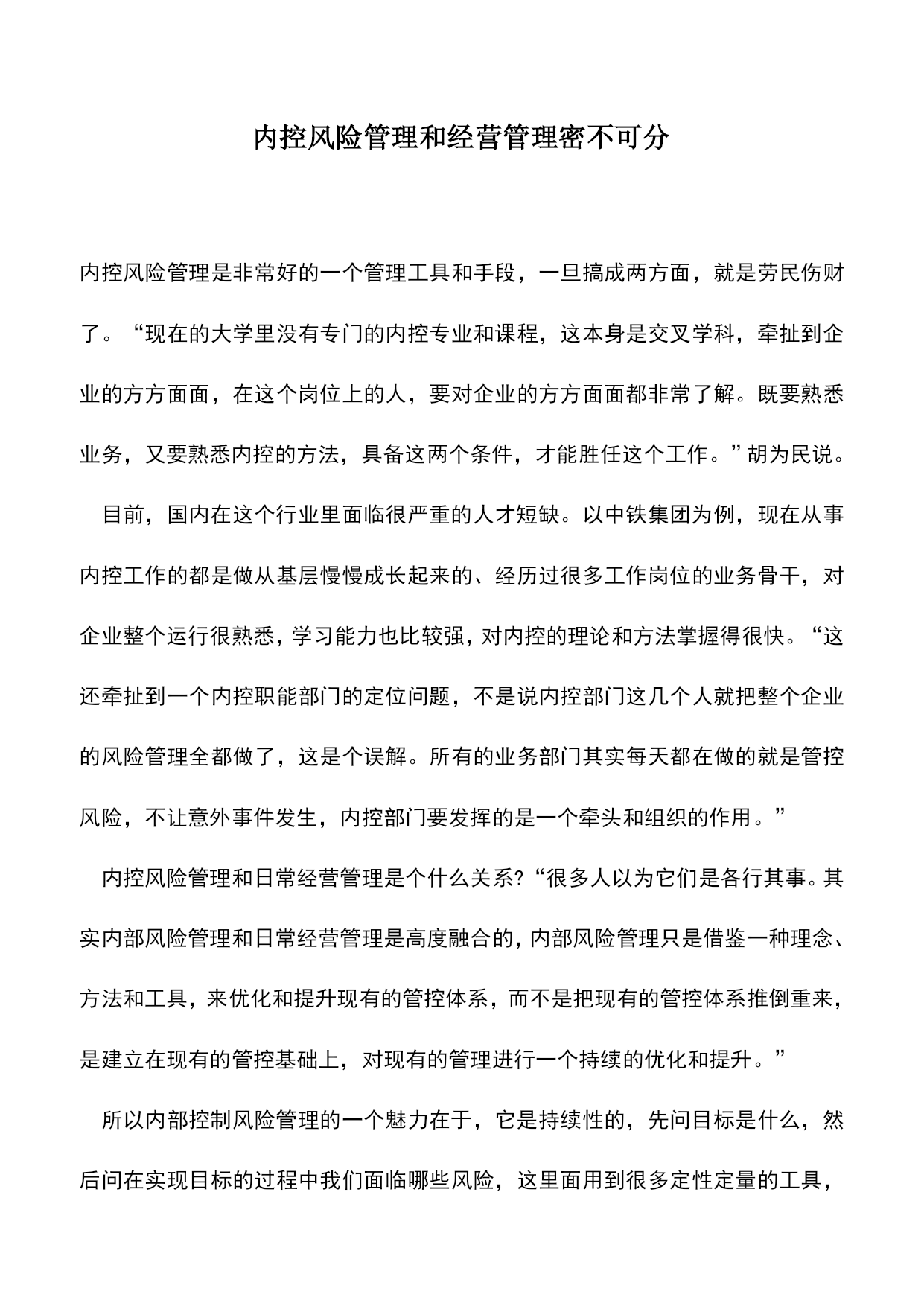 内控风险管理和经营管理密不可分

内控风险管理是非常好的一个管理工具和手段，一旦搞成两方面，就是劳民伤财了。“现在的大学里没有专门的内控专业和课程，这本身是交叉学科，牵扯到企业的方方面面，在这个岗位上的人，要对企业的方方面面都非常了解。既要熟悉业务，又要熟悉内控的方法，具备这两个条件，才能胜任这个工作。”胡为民说。

目前，国内在这个行业里面临很严重的人才短缺。以中铁集团为例，现在从事内控工作的都是做从基层慢慢成长起来的、经历过很多工作岗位的业务骨干，对企业整个运行很熟悉，学习能力也比较强，对内控的理论和方法掌握得很快。“这还牵扯到一个内控职能部门的定位问题，不是说内控部门这几个人就把整个企业的风险管理全都做了，这是个误解。所有的业务部门其实每天都在做的就是管控风险，不让意外事件发生，内控部门要发挥的是一个牵头和组织的作用。”

内控风险管理和日常经营管理是个什么关系?“很多人以为它们是各行其事。其实内部风险管理和日常经营管理是高度融合的，内部风险管理只是借鉴一种理念、方法和工具，来优化和提升现有的管控体系，而不是把现有的管控体系推倒重来，是建立在现有的管控基础上，对现有的管理进行一个持续的优化和提升。”

所以内部控制风险管理的一个魅力在于，它是持续性的，先问目标是什么，然后问在实现目标的过程中我们面临哪些风险，这里面用到很多定性定量的工具，